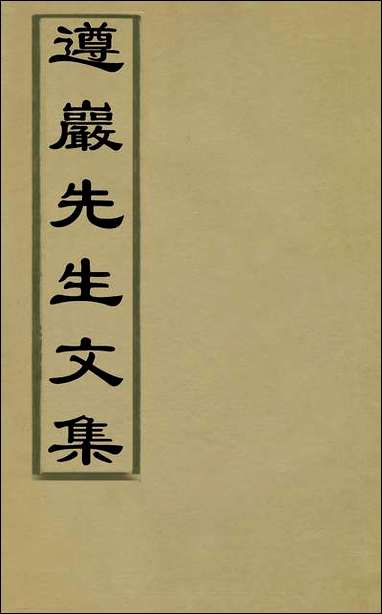 遵巖先生文集